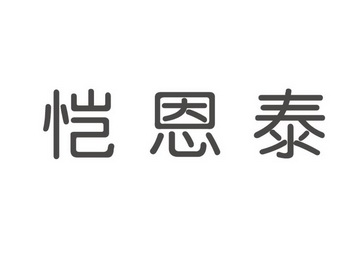 恺恩泰